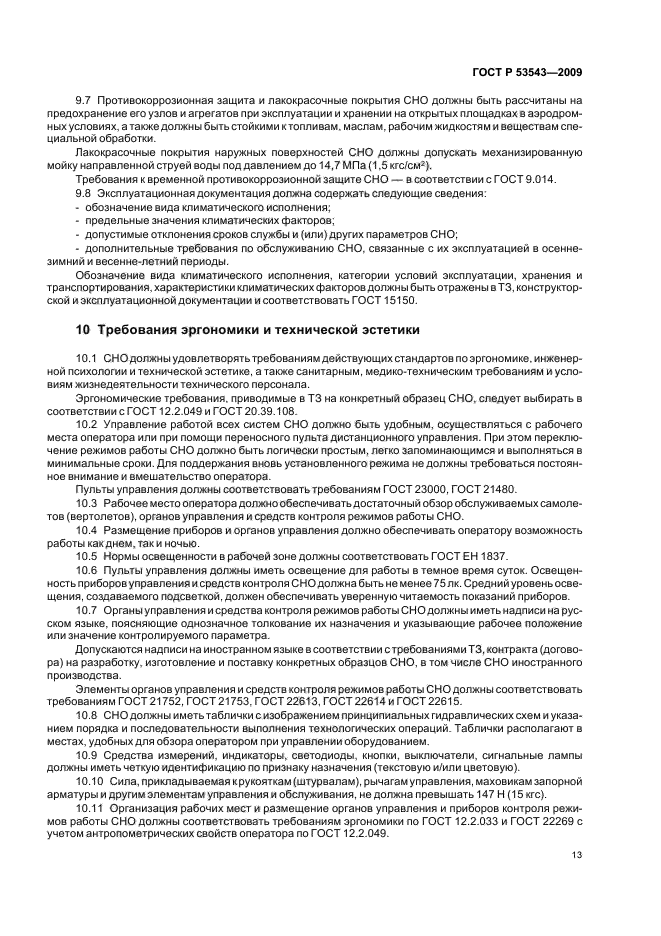 ГОСТ Р 53543—2009

9.7 Противокоррозионная защита и лакокрасочные покрытия СНО должны быть рассчитаны на предохранение его узлов и агрегатов при эксплуатации и хранении на открытых площадках в аэродромных условиях, а также должны быть стойкими к топливам, маслам, рабочим жидкостям и веществам специальной обработки.

Лакокрасочные покрытия наружных поверхностей СНО должны допускать механизированную мойку направленной струей воды под давлением до 14,7 МПа (1,5 кгс/см²).

Требования к временной противокоррозионной защите СНО — в соответствии с ГОСТ 9.014.

9.8 Эксплуатационная документация должна содержать следующие сведения:
- обозначение вида климатического исполнения;
- предельные значения климатических факторов;
- допустимые отклонения сроков службы и (или) других параметров СНО;
- дополнительные требования по обслуживанию СНО, связанные с их эксплуатацией в осенне-зимний и весенне-летний периоды.

Обозначение вида климатического исполнения, категории условий эксплуатации, хранения и транспортирования, характеристики климатических факторов должны быть отражены в ТЗ, конструкторской и эксплуатационной документации и соответствовать ГОСТ 15150.

10 Требования эргономики и технической эстетики

10.1 СНО должны удовлетворять требованиям действующих стандартов по эргономике, инженерной психологии и технической эстетике, а также санитарным, медико-техническим требованиям и условиям жизнедеятельности технического персонала.

Эргономические требования, приводимые в ТЗ на конкретный образец СНО, следует выбирать в соответствии с ГОСТ 12.2.049 и ГОСТ 20.39.108.

10.2 Управление работой всех систем СНО должно быть удобным, осуществляться с рабочего места оператора или при помощи переносного пульта дистанционного управления. При этом переключение режимов работы СНО должно быть логически простым, легко запоминающимся и выполняться в минимальные сроки. Для поддержания вновь установленного режима не должны требоваться постоянное внимание и вмешательство оператора.

Пульты управления должны соответствовать требованиям ГОСТ 23000, ГОСТ 21480.

10.3 Рабочее место оператора должно обеспечивать достаточный обзор обслуживаемых самолетов (вертолетов), органов управления и средств контроля режимов работы СНО.

10.4 Размещение приборов и органов управления должно обеспечивать оператору возможность работы как днем, так и ночью.

10.5 Нормы освещенности в рабочей зоне должны соответствовать ГОСТ ЕН 1837.

10.6 Пульты управления должны иметь освещение для работы в темное время суток. Освещенность приборов управления и средств контроля СНО должна быть не менее 75 лк. Средний уровень освещения, создаваемого подсветкой, должен обеспечивать уверенную читаемость показаний приборов.

10.7 Органы управления и средства контроля режимов работы СНО должны иметь надписи на русском языке, поясняющие однозначное толкование их назначения и указывающие рабочее положение или значение контролируемого параметра.

Допускаются надписи на иностранном языке в соответствии с требованиями ТЗ, контракта (договора) на разработку, изготовление и поставку конкретных образцов СНО, в том числе СНО иностранного производства.

Элементы органов управления и средств контроля режимов работы СНО должны соответствовать требованиям ГОСТ 21752, ГОСТ 21753, ГОСТ 22613, ГОСТ 22614 и ГОСТ 22615.

10.8 СНО должны иметь таблички с изображением принципиальных гидравлических схем и указанием порядка и последовательности выполнения технологических операций. Таблички располагают в местах, удобных для обзора оператором при управлении оборудованием.

10.9 Средства измерений, индикаторы, светодиоды, кнопки, выключатели, сигнальные лампы должны иметь четкую идентификацию по признаку назначения (текстовую и/или цветовую).

10.10 Сила, прикладываемая к рукояткам (штурвалам), рычагам управления, маховикам запорной арматуры и другим элементам управления и обслуживания, не должна превышать 147 Н (15 кгс).

10.11 Организация рабочих мест и размещение органов управления и приборов контроля режимов работы СНО должны соответствовать требованиям эргономики по ГОСТ 12.2.033 и ГОСТ 22269 с учетом антропометрических свойств оператора по ГОСТ 12.2.049.

13